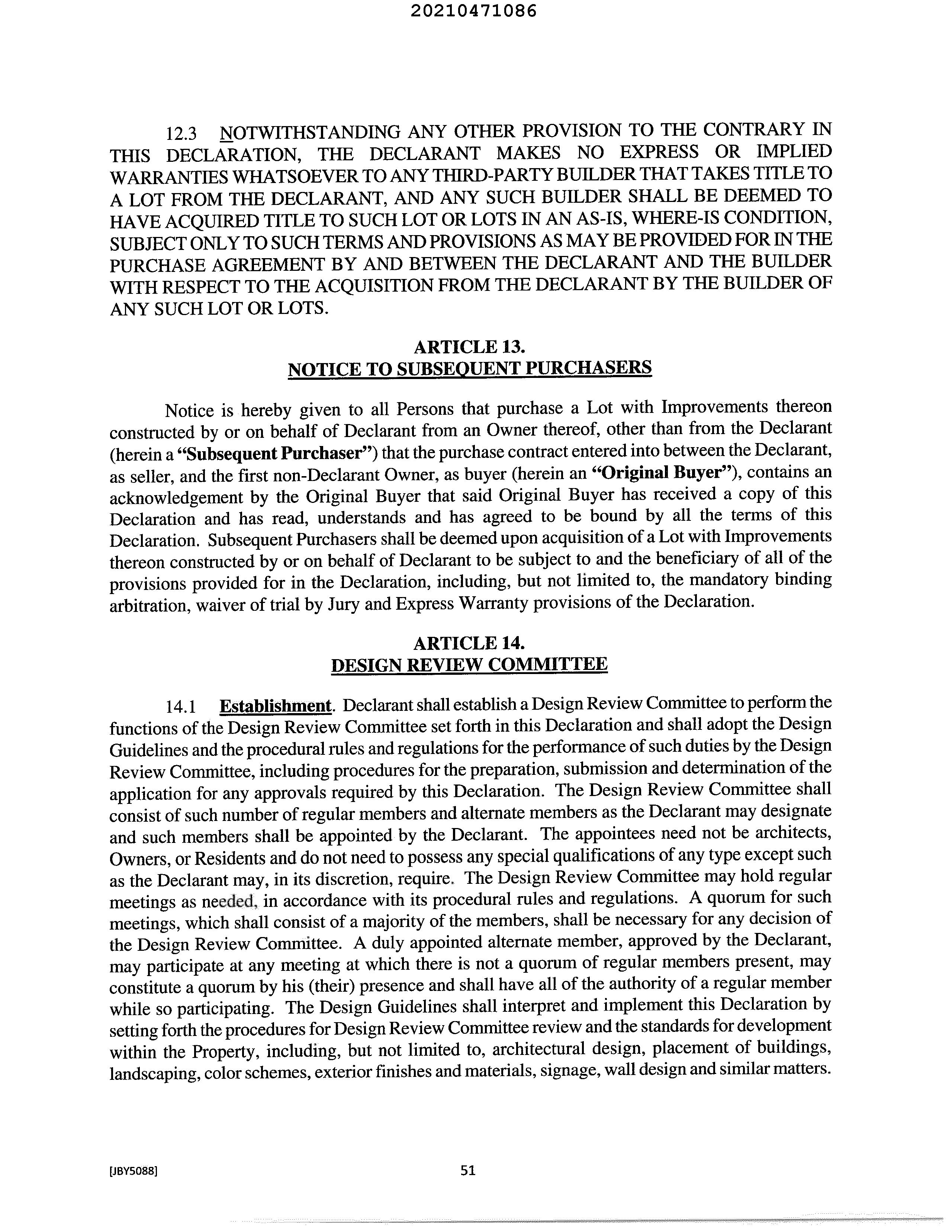 20210471086

12.3 NOTWITHSTANDING ANY OTHER PROVISION TO THE CONTRARY IN THIS DECLARATION, THE DECLARANT MAKES NO EXPRESS OR IMPLIED WARRANTIES WHATSOEVER TO ANY THIRD-PARTY BUILDER THAT TAKES TITLE TO A LOT FROM THE DECLARANT, AND ANY SUCH BUILDER SHALL BE DEEMED TO HAVE ACQUIRED TITLE TO SUCH LOT OR LOTS IN AN AS-IS, WHERE-IS CONDITION, SUBJECT ONLY TO SUCH TERMS AND PROVISIONS AS MAY BE PROVIDED FOR IN THE PURCHASE AGREEMENT BY AND BETWEEN THE DECLARANT AND THE BUILDER WITH RESPECT TO THE ACQUISITION FROM THE DECLARANT BY THE BUILDER OF ANY SUCH LOT OR LOTS.

ARTICLE 13.
NOTICE TO SUBSEQUENT PURCHASERS

Notice is hereby given to all Persons that purchase a Lot with Improvements thereon constructed by or on behalf of Declarant from an Owner thereof, other than from the Declarant (herein a "Subsequent Purchaser") that the purchase contract entered into between the Declarant, as seller, and the first non-Declarant Owner, as buyer (herein an "Original Buyer"), contains an acknowledgement by the Original Buyer that said Original Buyer has received a copy of this Declaration and has read, understands and has agreed to be bound by all the terms of this Declaration. Subsequent Purchasers shall be deemed upon acquisition of a Lot with Improvements thereon constructed by or on behalf of Declarant to be subject to and the beneficiary of all of the provisions provided for in the Declaration, including, but not limited to, the mandatory binding arbitration, waiver of trial by Jury and Express Warranty provisions of the Declaration.

ARTICLE 14.
DESIGN REVIEW COMMITTEE

14.1 Establishment. Declarant shall establish a Design Review Committee to perform the functions of the Design Review Committee set forth in this Declaration and shall adopt the Design Guidelines and the procedural rules and regulations for the performance of such duties by the Design Review Committee, including procedures for the preparation, submission and determination of the application for any approvals required by this Declaration. The Design Review Committee shall consist of such number of regular members and alternate members as the Declarant may designate and such members shall be appointed by the Declarant. The appointees need not be architects, Owners, or Residents and do not need to possess any special qualifications of any type except such as the Declarant may, in its discretion, require. The Design Review Committee may hold regular meetings as needed, in accordance with its procedural rules and regulations. A quorum for such meetings, which shall consist of a majority of the members, shall be necessary for any decision of the Design Review Committee. A duly appointed alternate member, approved by the Declarant, may participate at any meeting at which there is not a quorum of regular members present, may constitute a quorum by his (their) presence and shall have all of the authority of a regular member while so participating. The Design Guidelines shall interpret and implement this Declaration by setting forth the procedures for Design Review Committee review and the standards for development within the Property, including, but not limited to, architectural design, placement of buildings, landscaping, color schemes, exterior finishes and materials, signage, wall design and similar matters.

[JBY5088] 51